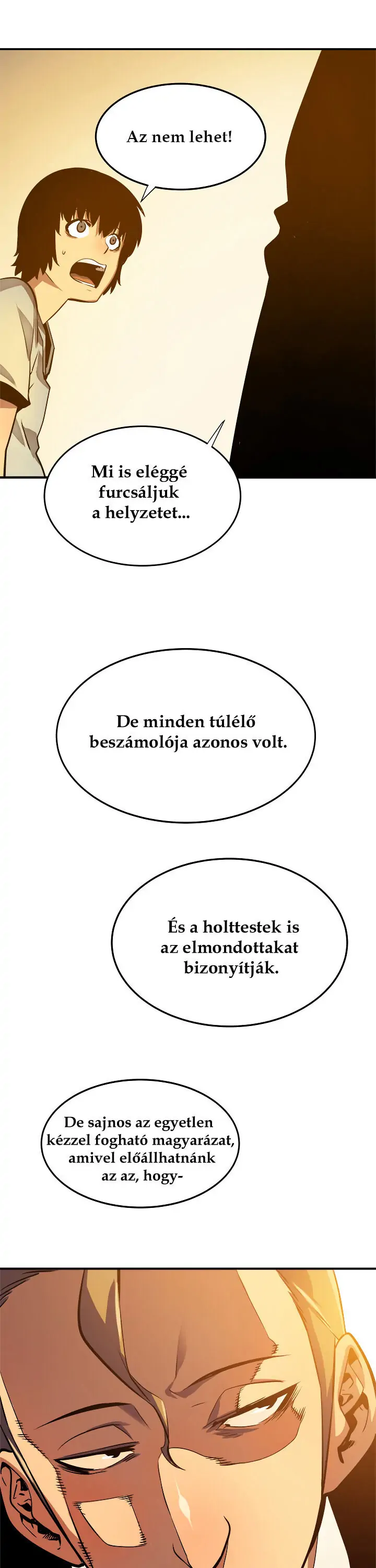 Az nem lehet!

Mi is eléggé furcsáljuk a helyzetet...

De minden túlélő beszámolója azonos volt.

És a holttestek is az elmondottakat bizonyítják.

De sajnos az egyetlen kézzel fogható magyarázat, amivel előállhatnánk az az, hogy-